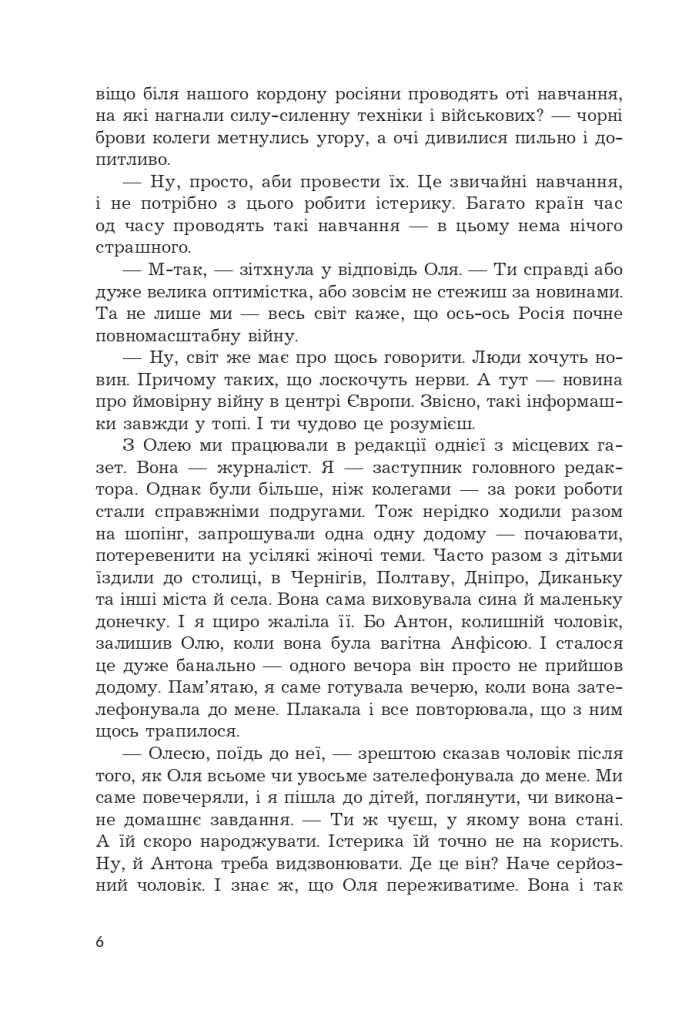 віщо біля нашого кордону росіяни проводять оті навчання, на які нагнали силу-силенну техніки і військових? — чорні брови колеги метнулись угору, а очі дивилися пильно і допитливо.

— Ну, просто, аби провести їх. Це звичайні навчання, і не потрібно з цього робити істерику. Багато країн час од часу проводять такі навчання — в цьому нема нічого страшного.

— М-так, — зітхнула у відповідь Оля. — Ти справді або дуже велика оптимістка, або зовсім не стежиш за новинами. Та не лише ми — весь світ каже, що ось-ось Росія почне повномасштабну війну.

— Ну, світ же має про щось говорити. Люди хочуть новин. Причому таких, що лоскочуть нерви. А тут — новина про ймовірну війну в центрі Європи. Звісно, такі інформашки завжди у топі. І ти чудово це розумієш.

З Олею ми працювали в редакції однієї з місцевих газет. Вона — журналіст. Я — заступник головного редактора. Однак були більше, ніж колегами — за роки роботи стали справжніми подругами. Тож нерідко ходили разом на шопінг, запрошували одна одну додому — почаювати, потеревенити на усілякі жіночі теми. Часто разом з дітьми їздили до столиці, в Чернігів, Полтаву, Дніпро, Диканьку та інші міста й села. Вона сама виховувала сина й маленьку донечку. І я щиро жаліла її. Бо Антон, колишній чоловік, залишив Олю, коли вона була вагітна Анфісою. І сталося це дуже банально — одного вечора він просто не прийшов додому. Пам'ятаю, я саме готувала вечерю, коли вона зателефонувала до мене. Плакала і все повторювала, що з ним щось трапилося.

— Олесю, поїдь до неї, — зрештою сказав чоловік після того, як Оля всьоме чи увосьме зателефонувала до мене. Ми саме повечеряли, і я пішла до дітей, поглянути, чи виконане домашнє завдання. — Ти ж чуєш, у якому вона стані. А їй скоро народжувати. Істерика їй точно не на користь. Ну, й Антона треба видзвонювати. Де це він? Наче серйозний чоловік. І знає ж, що Оля переживатиме. Вона і так

6